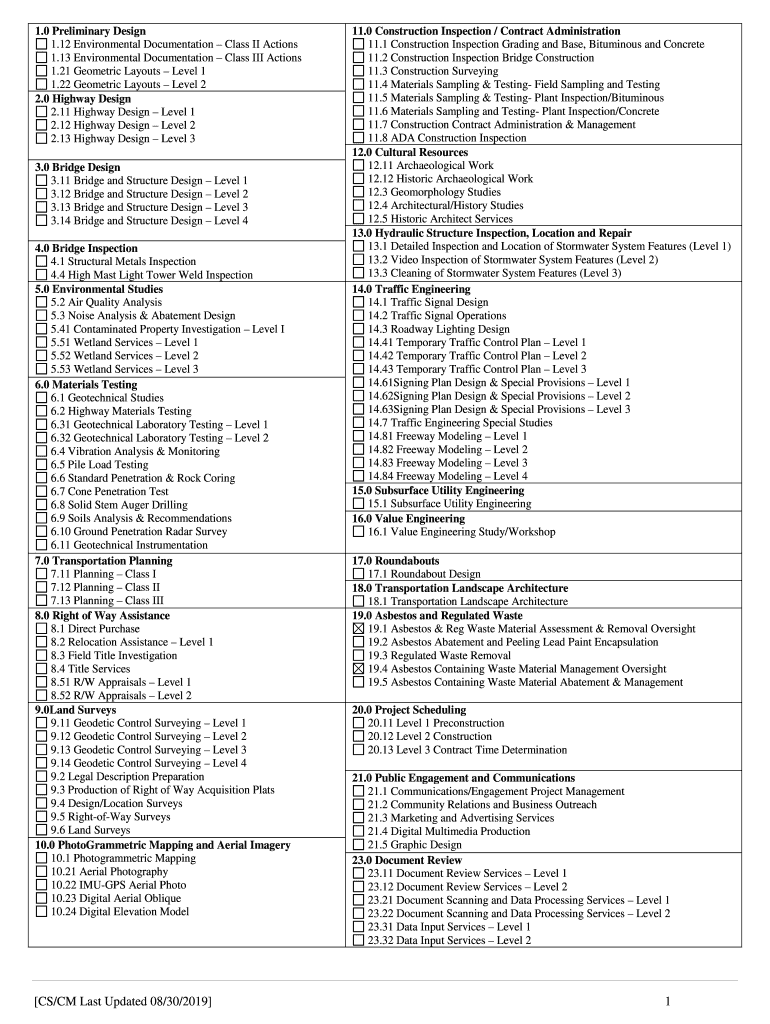 1.0 Preliminary Design
☐ 1.12 Environmental Documentation – Class II Actions
☐ 1.13 Environmental Documentation – Class III Actions
☐ 1.21 Geometric Layouts – Level 1
☐ 1.22 Geometric Layouts – Level 2

2.0 Highway Design
☐ 2.11 Highway Design – Level 1
☐ 2.12 Highway Design – Level 2
☐ 2.13 Highway Design – Level 3

3.0 Bridge Design
☐ 3.11 Bridge and Structure Design – Level 1
☐ 3.12 Bridge and Structure Design – Level 2
☐ 3.13 Bridge and Structure Design – Level 3
☐ 3.14 Bridge and Structure Design – Level 4

4.0 Bridge Inspection
☐ 4.1 Structural Metals Inspection
☐ 4.4 High Mast Light Tower Weld Inspection

5.0 Environmental Studies
☐ 5.2 Air Quality Analysis
☐ 5.3 Noise Analysis & Abatement Design
☐ 5.41 Contaminated Property Investigation – Level I
☐ 5.51 Wetland Services – Level 1
☐ 5.52 Wetland Services – Level 2
☐ 5.53 Wetland Services – Level 3

6.0 Materials Testing
☐ 6.1 Geotechnical Studies
☐ 6.2 Highway Materials Testing
☐ 6.31 Geotechnical Laboratory Testing – Level 1
☐ 6.32 Geotechnical Laboratory Testing – Level 2
☐ 6.4 Vibration Analysis & Monitoring
☐ 6.5 Pile Load Testing
☐ 6.6 Standard Penetration & Rock Coring
☐ 6.7 Cone Penetration Test
☐ 6.8 Solid Stem Auger Drilling
☐ 6.9 Soils Analysis & Recommendations
☐ 6.10 Ground Penetration Radar Survey
☐ 6.11 Geotechnical Instrumentation

7.0 Transportation Planning
☐ 7.11 Planning – Class I
☐ 7.12 Planning – Class II
☐ 7.13 Planning – Class III

8.0 Right of Way Assistance
☐ 8.1 Direct Purchase
☐ 8.2 Relocation Assistance – Level 1
☐ 8.3 Field Title Investigation
☐ 8.4 Title Services
☐ 8.51 R/W Appraisals – Level 1
☐ 8.52 R/W Appraisals – Level 2

9.0Land Surveys
☐ 9.11 Geodetic Control Surveying – Level 1
☐ 9.12 Geodetic Control Surveying – Level 2
☐ 9.13 Geodetic Control Surveying – Level 3
☐ 9.14 Geodetic Control Surveying – Level 4
☐ 9.2 Legal Description Preparation
☐ 9.3 Production of Right of Way Acquisition Plats
☐ 9.4 Design/Location Surveys
☐ 9.5 Right-of-Way Surveys
☐ 9.6 Land Surveys

10.0 PhotoGrammetric Mapping and Aerial Imagery
☐ 10.1 Photogrammetric Mapping
☐ 10.21 Aerial Photography
☐ 10.22 IMU-GPS Aerial Photo
☐ 10.23 Digital Aerial Oblique
☐ 10.24 Digital Elevation Model

11.0 Construction Inspection / Contract Administration
☐ 11.1 Construction Inspection Grading and Base, Bituminous and Concrete
☐ 11.2 Construction Inspection Bridge Construction
☐ 11.3 Construction Surveying
☐ 11.4 Materials Sampling & Testing- Field Sampling and Testing
☐ 11.5 Materials Sampling & Testing- Plant Inspection/Bituminous
☐ 11.6 Materials Sampling and Testing- Plant Inspection/Concrete
☐ 11.7 Construction Contract Administration & Management
☐ 11.8 ADA Construction Inspection

12.0 Cultural Resources
☐ 12.11 Archaeological Work
☐ 12.12 Historic Archaeological Work
☐ 12.3 Geomorphology Studies
☐ 12.4 Architectural/History Studies
☐ 12.5 Historic Architect Services

13.0 Hydraulic Structure Inspection, Location and Repair
☐ 13.1 Detailed Inspection and Location of Stormwater System Features (Level 1)
☐ 13.2 Video Inspection of Stormwater System Features (Level 2)
☐ 13.3 Cleaning of Stormwater System Features (Level 3)

14.0 Traffic Engineering
☐ 14.1 Traffic Signal Design
☐ 14.2 Traffic Signal Operations
☐ 14.3 Roadway Lighting Design
☐ 14.41 Temporary Traffic Control Plan – Level 1
☐ 14.42 Temporary Traffic Control Plan – Level 2
☐ 14.43 Temporary Traffic Control Plan – Level 3
☐ 14.61Signing Plan Design & Special Provisions – Level 1
☐ 14.62Signing Plan Design & Special Provisions – Level 2
☐ 14.63Signing Plan Design & Special Provisions – Level 3
☐ 14.7 Traffic Engineering Special Studies
☐ 14.81 Freeway Modeling – Level 1
☐ 14.82 Freeway Modeling – Level 2
☐ 14.83 Freeway Modeling – Level 3
☐ 14.84 Freeway Modeling – Level 4

15.0 Subsurface Utility Engineering
☐ 15.1 Subsurface Utility Engineering

16.0 Value Engineering
☐ 16.1 Value Engineering Study/Workshop

17.0 Roundabouts
☐ 17.1 Roundabout Design

18.0 Transportation Landscape Architecture
☐ 18.1 Transportation Landscape Architecture

19.0 Asbestos and Regulated Waste
☒ 19.1 Asbestos & Reg Waste Material Assessment & Removal Oversight
☐ 19.2 Asbestos Abatement and Peeling Lead Paint Encapsulation
☐ 19.3 Regulated Waste Removal
☒ 19.4 Asbestos Containing Waste Material Management Oversight
☐ 19.5 Asbestos Containing Waste Material Abatement & Management

20.0 Project Scheduling
☐ 20.11 Level 1 Preconstruction
☐ 20.12 Level 2 Construction
☐ 20.13 Level 3 Contract Time Determination

21.0 Public Engagement and Communications
☐ 21.1 Communications/Engagement Project Management
☐ 21.2 Community Relations and Business Outreach
☐ 21.3 Marketing and Advertising Services
☐ 21.4 Digital Multimedia Production
☐ 21.5 Graphic Design

23.0 Document Review
☐ 23.11 Document Review Services – Level 1
☐ 23.12 Document Review Services – Level 2
☐ 23.21 Document Scanning and Data Processing Services – Level 1
☐ 23.22 Document Scanning and Data Processing Services – Level 2
☐ 23.31 Data Input Services – Level 1
☐ 23.32 Data Input Services – Level 2

[CS/CM Last Updated 08/30/2019]

1